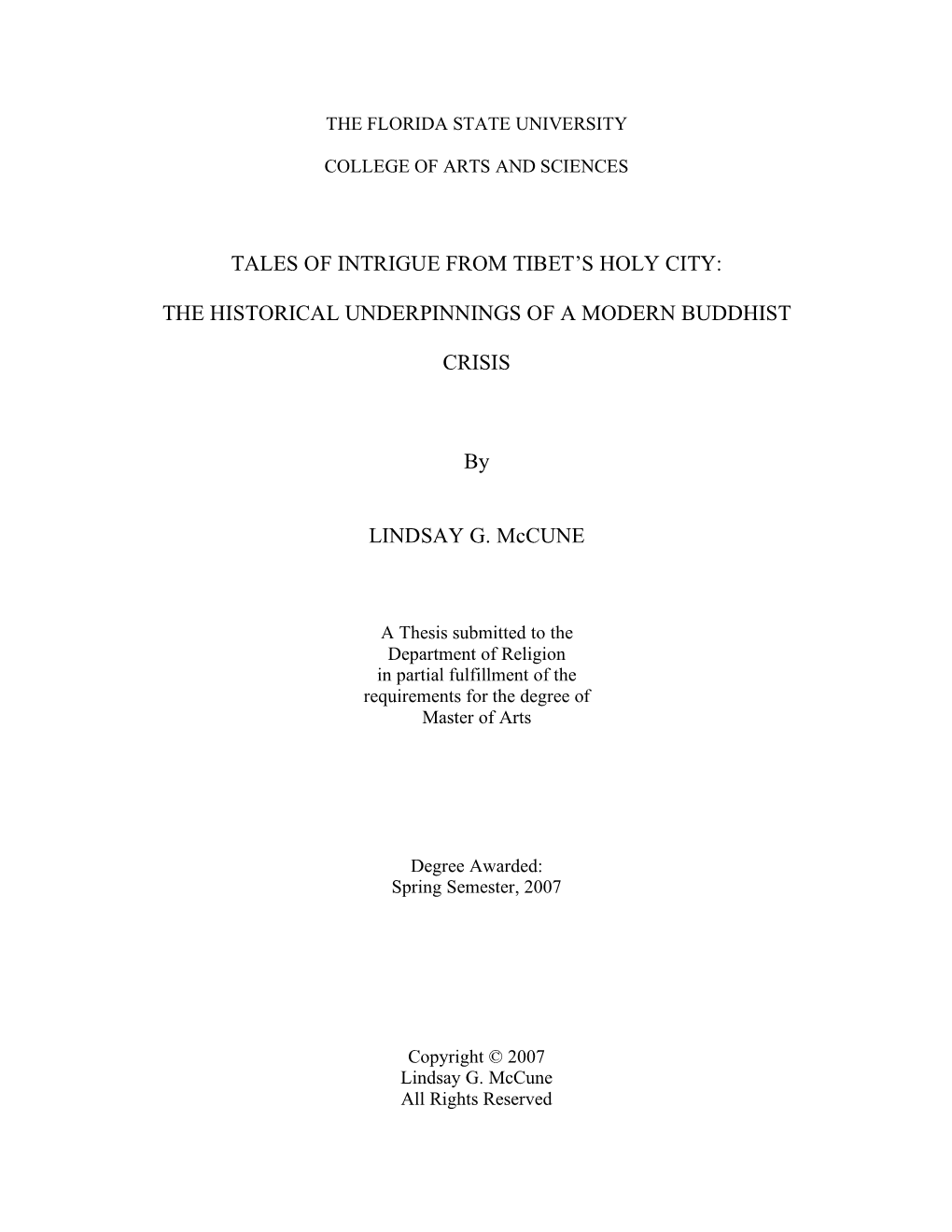 THE FLORIDA STATE UNIVERSITY

COLLEGE OF ARTS AND SCIENCES

TALES OF INTRIGUE FROM TIBET'S HOLY CITY:

THE HISTORICAL UNDERPINNINGS OF A MODERN BUDDHIST

CRISIS

By

LINDSAY G. McCUNE

A Thesis submitted to the Department of Religion in partial fulfillment of the requirements for the degree of Master of Arts

Degree Awarded: Spring Semester, 2007

Copyright © 2007 Lindsay G. McCune All Rights Reserved